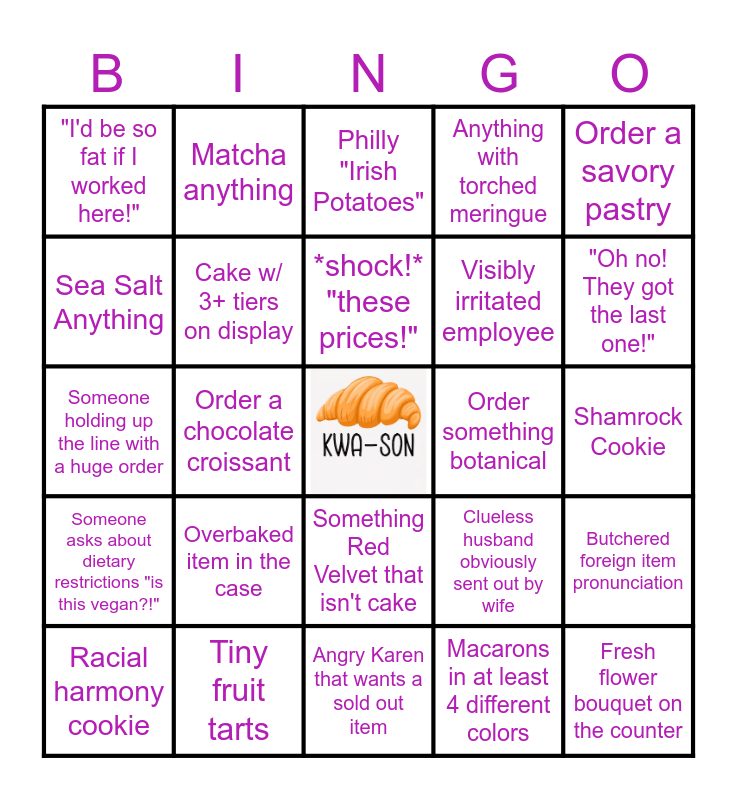 | B | I | N | G | O |
|---|---|---|---|---|
| "I'd be so fat if I worked here!" | Matcha anything | Philly "Irish Potatoes" | Anything with torched meringue | Order a savory pastry |
| Sea Salt Anything | Cake w/ 3+ tiers on display | *shock!* "these prices!" | Visibly irritated employee | "Oh no! They got the last one!" |
| Someone holding up the line with a huge order | Order a chocolate croissant | KWA-SON | Order something botanical | Shamrock Cookie |
| Someone asks about dietary restrictions "is this vegan?!" | Overbaked item in the case | Something Red Velvet that isn't cake | Clueless husband obviously sent out by wife | Butchered foreign item pronunciation |
| Racial harmony cookie | Tiny fruit tarts | Angry Karen that wants a sold out item | Macarons in at least 4 different colors | Fresh flower bouquet on the counter |